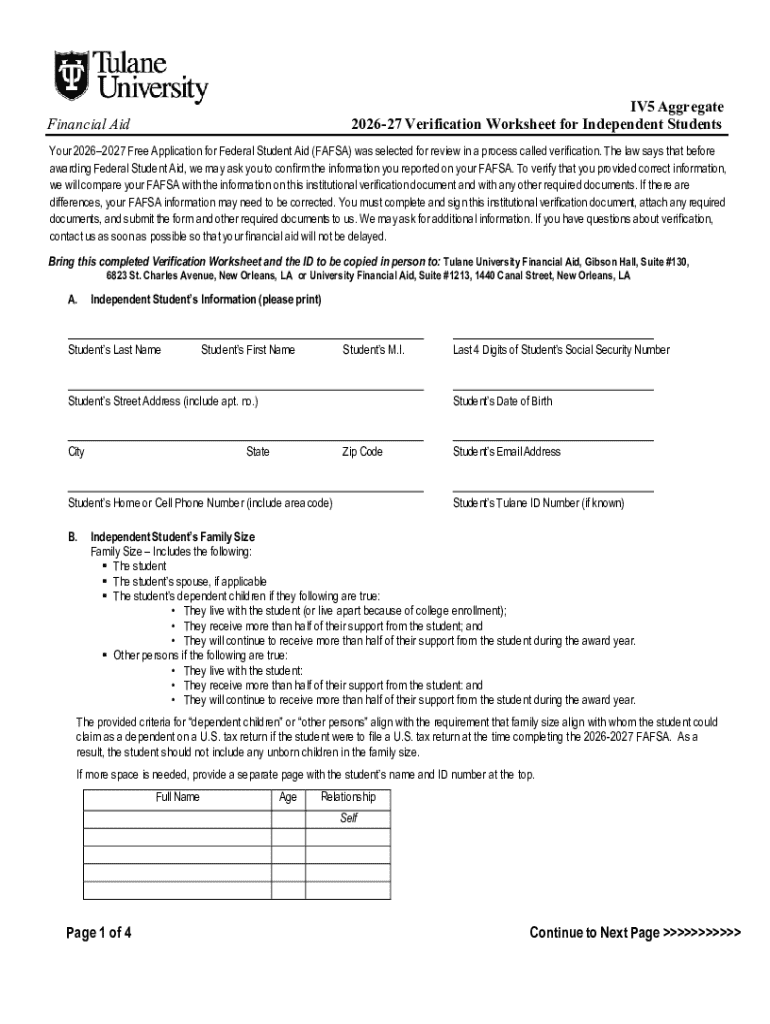 Tulane University

Financial Aid

IV5 Aggregate
2026-27 Verification Worksheet for Independent Students

Your 2026–2027 Free Application for Federal Student Aid (FAFSA) was selected for review in a process called verification. The law says that before awarding Federal Student Aid, we may ask you to confirm the information you reported on your FAFSA. To verify that you provided correct information, we will compare your FAFSA with the information on this institutional verification document and with any other required documents. If there are differences, your FAFSA information may need to be corrected. You must complete and sign this institutional verification document, attach any required documents, and submit the form and other required documents to us. We may ask for additional information. If you have questions about verification, contact us as soon as possible so that your financial aid will not be delayed.

Bring this completed Verification Worksheet and the ID to be copied in person to: Tulane University Financial Aid, Gibson Hall, Suite #130, 6823 St. Charles Avenue, New Orleans, LA or University Financial Aid, Suite #1213, 1440 Canal Street, New Orleans, LA

A. Independent Student's Information (please print)

Student's Last Name Student's First Name Student's M.I. Last 4 Digits of Student's Social Security Number

Student's Street Address (include apt. no.) Student's Date of Birth

City State Zip Code Student's Email Address

Student's Home or Cell Phone Number (include area code) Student's Tulane ID Number (if known)

B. Independent Student's Family Size
Family Size – Includes the following:
▪ The student
▪ The student's spouse, if applicable
▪ The student's dependent children if they following are true:
• They live with the student (or live apart because of college enrollment);
• They receive more than half of their support from the student; and
• They will continue to receive more than half of their support from the student during the award year.
▪ Other persons if the following are true:
• They live with the student:
• They receive more than half of their support from the student: and
• They will continue to receive more than half of their support from the student during the award year.

The provided criteria for "dependent children" or "other persons" align with the requirement that family size align with whom the student could claim as a dependent on a U.S. tax return if the student were to file a U.S. tax return at the time completing the 2026-2027 FAFSA. As a result, the student should not include any unborn children in the family size.

If more space is needed, provide a separate page with the student's name and ID number at the top.

| Full Name | Age | Relationship |
|---|---|---|
| | | Self |
| | | |
| | | |
| | | |
| | | |

Page 1 of 4

Continue to Next Page >>>>>>>>>>>